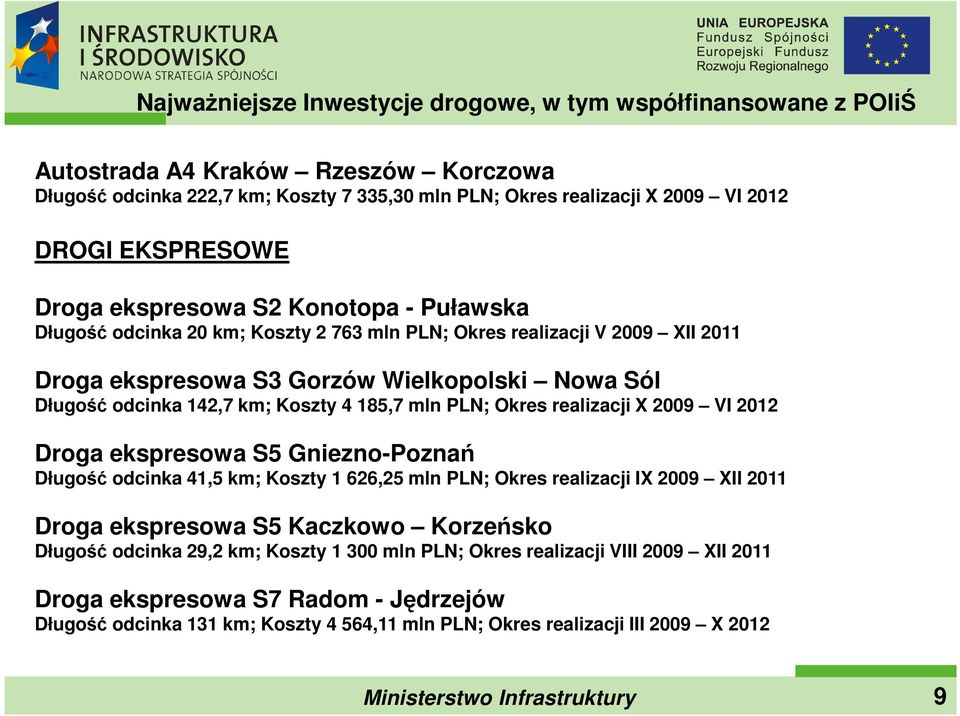 INFRASTRUKTURA
I ŚRODOWISKO
NARODOWA STRATEGIA SPÓJNOŚCI

UNIA EUROPEJSKA
Fundusz Spójności
Europejski Fundusz
Rozwoju Regionalnego

Najważniejsze Inwestycje drogowe, w tym współfinansowane z POIiŚ

Autostrada A4 Kraków – Rzeszów – Korczowa
Długość odcinka 222,7 km; Koszty 7 335,30 mln PLN; Okres realizacji X 2009 – VI 2012

DROGI EKSPRESOWE

Droga ekspresowa S2 Konotopa - Puławska
Długość odcinka 20 km; Koszty 2 763 mln PLN; Okres realizacji V 2009 – XII 2011

Droga ekspresowa S3 Gorzów Wielkopolski – Nowa Sól
Długość odcinka 142,7 km; Koszty 4 185,7 mln PLN; Okres realizacji X 2009 – VI 2012

Droga ekspresowa S5 Gniezno-Poznań
Długość odcinka 41,5 km; Koszty 1 626,25 mln PLN; Okres realizacji IX 2009 – XII 2011

Droga ekspresowa S5 Kaczkowo – Korzeńsko
Długość odcinka 29,2 km; Koszty 1 300 mln PLN; Okres realizacji VIII 2009 – XII 2011

Droga ekspresowa S7 Radom - Jędrzejów
Długość odcinka 131 km; Koszty 4 564,11 mln PLN; Okres realizacji III 2009 – X 2012

Ministerstwo Infrastruktury

9